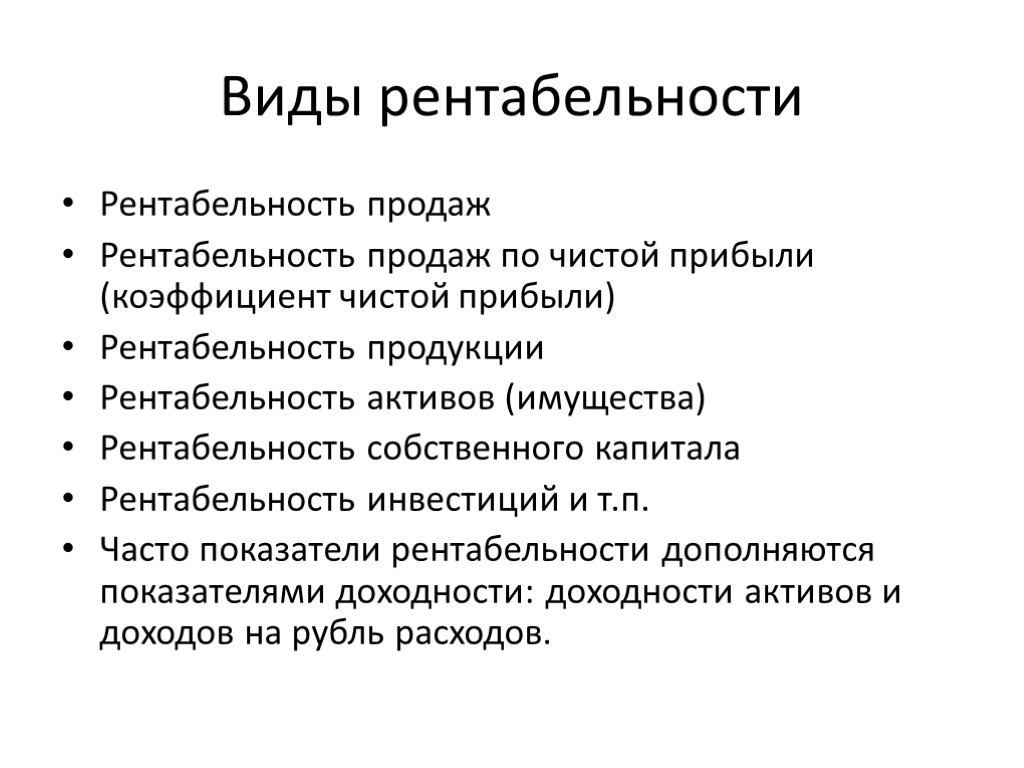 Виды рентабельности

• Рентабельность продаж
• Рентабельность продаж по чистой прибыли (коэффициент чистой прибыли)
• Рентабельность продукции
• Рентабельность активов (имущества)
• Рентабельность собственного капитала
• Рентабельность инвестиций и т.п.
• Часто показатели рентабельности дополняются показателями доходности: доходности активов и доходов на рубль расходов.